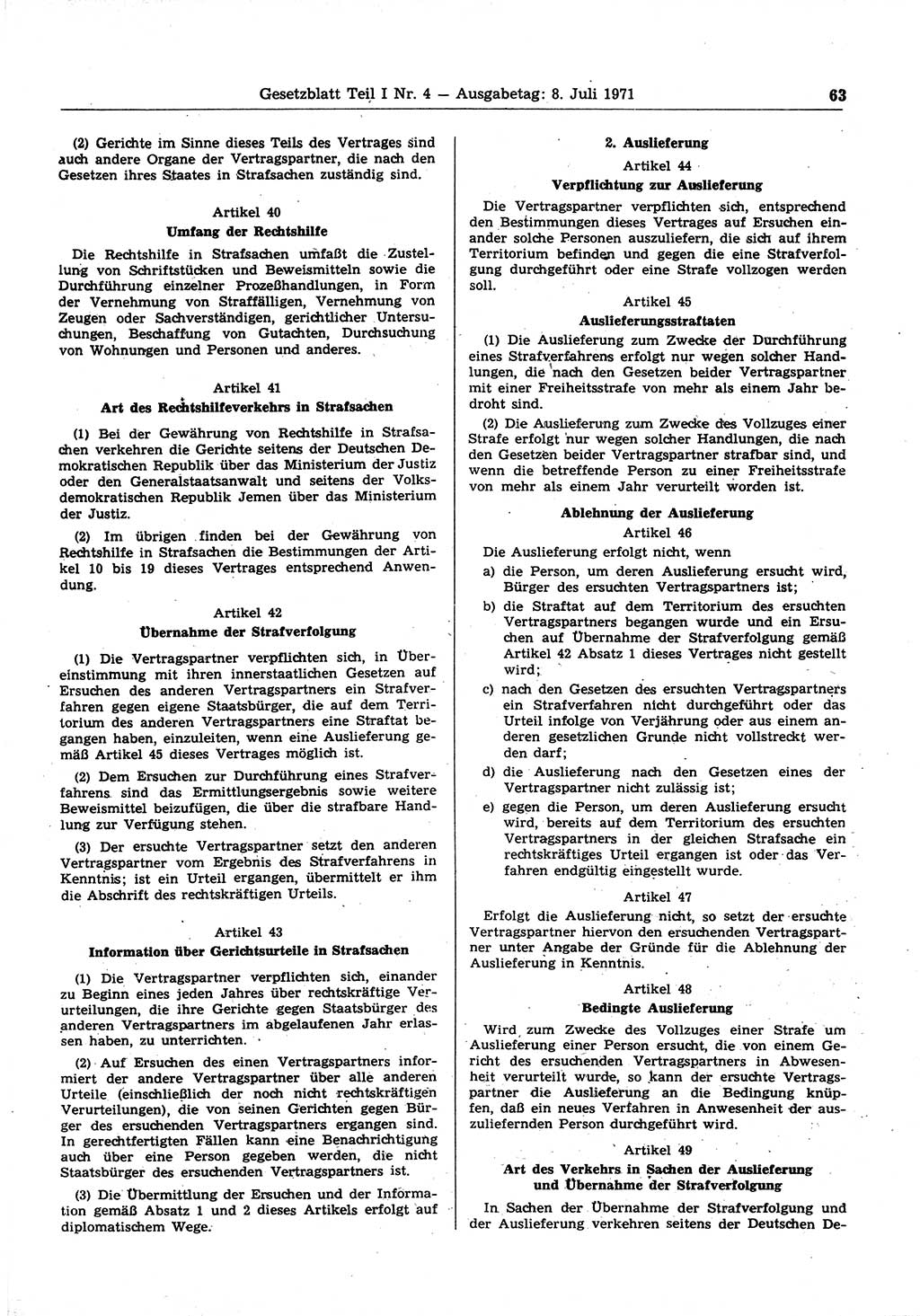 Gesetzblatt Teil I Nr. 4 — Ausgabetag: 8. Juli 1971 63

(2) Gerichte im Sinne dieses Teils des Vertrages sind auch andere Organe der Vertragspartner, die nach den Gesetzen ihres Staates in Strafsachen zuständig sind.

Artikel 40
Umfang der Rechtshilfe

Die Rechtshilfe in Strafsachen umfaßt die Zustellung von Schriftstücken und Beweismitteln sowie die Durchführung einzelner Prozeßhandlungen, in Form der Vernehmung von Straffälligen, Vernehmung von Zeugen oder Sachverständigen, gerichtlicher Untersuchungen, Beschaffung von Gutachten, Durchsuchung von Wohnungen und Personen und anderes.

Artikel 41
Art des Rechtshilfeverkehrs in Strafsachen

(1) Bei der Gewährung von Rechtshilfe in Strafsachen verkehren die Gerichte seitens der Deutschen Demokratischen Republik über das Ministerium der Justiz oder den Generalstaatsanwalt und seitens der Volksdemokratischen Republik Jemen über das Ministerium der Justiz.

(2) Im übrigen finden bei der Gewährung von Rechtshilfe in Strafsachen die Bestimmungen der Artikel 10 bis 19 dieses Vertrages entsprechend Anwendung.

Artikel 42
Übernahme der Strafverfolgung

(1) Die Vertragspartner verpflichten sich, in Übereinstimmung mit ihren innerstaatlichen Gesetzen auf Ersuchen des anderen Vertragspartners ein Strafverfahren gegen eigene Staatsbürger, die auf dem Territorium des anderen Vertragspartners eine Straftat begangen haben, einzuleiten, wenn eine Auslieferung gemäß Artikel 45 dieses Vertrages möglich ist.

(2) Dem Ersuchen zur Durchführung eines Strafverfahrens sind das Ermittlungsergebnis sowie weitere Beweismittel beizufügen, die über die strafbare Handlung zur Verfügung stehen.

(3) Der ersuchte Vertragspartner setzt den anderen Vertragspartner vom Ergebnis des Strafverfahrens in Kenntnis; ist ein Urteil ergangen, übermittelt er ihm die Abschrift des rechtskräftigen Urteils.

Artikel 43
Information über Gerichtsurteile in Strafsachen

(1) Die Vertragspartner verpflichten sich, einander zu Beginn eines jeden Jahres über rechtskräftige Verurteilungen, die ihre Gerichte gegen Staatsbürger des anderen Vertragspartners im abgelaufenen Jahr erlassen haben, zu unterrichten.

(2) Auf Ersuchen des einen Vertragspartners informiert der andere Vertragspartner über alle anderen Urteile (einschließlich der noch nicht rechtskräftigen Verurteilungen), die von seinen Gerichten gegen Bürger des ersuchenden Vertragspartners ergangen sind. In gerechtfertigten Fällen kann eine Benachrichtigung auch über eine Person gegeben werden, die nicht Staatsbürger des ersuchenden Vertragspartners ist.

(3) Die Übermittlung der Ersuchen und der Information gemäß Absatz 1 und 2 dieses Artikels erfolgt auf diplomatischem Wege.

2. Auslieferung
Artikel 44
Verpflichtung zur Auslieferung

Die Vertragspartner verpflichten sich, entsprechend den Bestimmungen dieses Vertrages auf Ersuchen einander solche Personen auszuliefern, die sich auf ihrem Territorium befinden und gegen die eine Strafverfolgung durchgeführt oder eine Strafe vollzogen werden soll.

Artikel 45
Auslieferungsstraftaten

(1) Die Auslieferung zum Zwecke der Durchführung eines Strafverfahrens erfolgt nur wegen solcher Handlungen, die nach den Gesetzen beider Vertragspartner mit einer Freiheitsstrafe von mehr als einem Jahr bedroht sind.

(2) Die Auslieferung zum Zwecke des Vollzuges einer Strafe erfolgt nur wegen solcher Handlungen, die nach den Gesetzen beider Vertragspartner strafbar sind, und wenn die betreffende Person zu einer Freiheitsstrafe von mehr als einem Jahr verurteilt worden ist.

Ablehnung der Auslieferung
Artikel 46

Die Auslieferung erfolgt nicht, wenn
a) die Person, um deren Auslieferung ersucht wird, Bürger des ersuchten Vertragspartners ist;
b) die Straftat auf dem Territorium des ersuchten Vertragspartners begangen wurde und ein Ersuchen auf Übernahme der Strafverfolgung gemäß Artikel 42 Absatz 1 dieses Vertrages nicht gestellt wird;
c) nach den Gesetzen des ersuchten Vertragspartners ein Strafverfahren nicht durchgeführt oder das Urteil infolge von Verjährung oder aus einem anderen gesetzlichen Grunde nicht vollstreckt werden darf;
d) die Auslieferung nach den Gesetzen eines der Vertragspartner nicht zulässig ist;
e) gegen die Person, um deren Auslieferung ersucht wird, bereits auf dem Territorium des ersuchten Vertragspartners in der gleichen Strafsache ein rechtskräftiges Urteil ergangen ist oder das Verfahren endgültig eingestellt wurde.

Artikel 47

Erfolgt die Auslieferung nicht, so setzt der ersuchte Vertragspartner hiervon den ersuchenden Vertragspartner unter Angabe der Gründe für die Ablehnung der Auslieferung in Kenntnis.

Artikel 48
Bedingte Auslieferung

Wird zum Zwecke des Vollzuges einer Strafe um Auslieferung einer Person ersucht, die von einem Gericht des ersuchenden Vertragspartners in Abwesenheit verurteilt wurde, so kann der ersuchte Vertragspartner die Auslieferung an die Bedingung knüpfen, daß ein neues Verfahren in Anwesenheit der auszuliefernden Person durchgeführt wird.

Artikel 49
Art des Verkehrs in Sachen der Auslieferung und Übernahme der Strafverfolgung

In Sachen der Übernahme der Strafverfolgung und der Auslieferung verkehren seitens der Deutschen De-